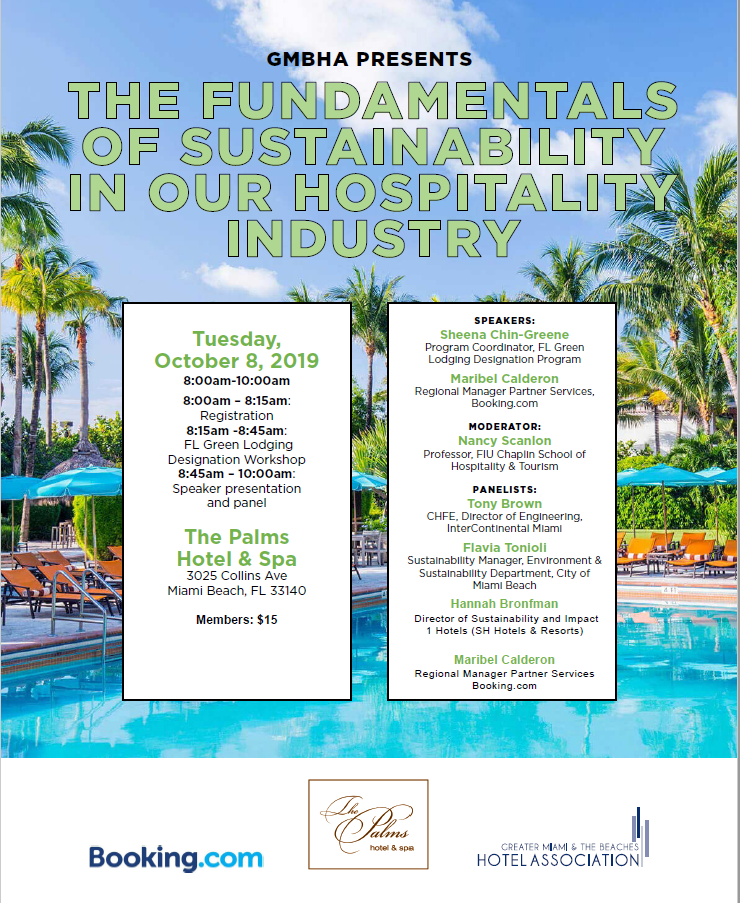 GMBHA PRESENTS

THE FUNDAMENTALS OF SUSTAINABILITY IN OUR HOSPITALITY INDUSTRY

Tuesday, October 8, 2019
8:00am-10:00am

8:00am – 8:15am: Registration
8:15am -8:45am: FL Green Lodging Designation Workshop
8:45am – 10:00am: Speaker presentation and panel

The Palms Hotel & Spa
3025 Collins Ave
Miami Beach, FL 33140

Members: $15

SPEAKERS:
Sheena Chin-Greene
Program Coordinator, FL Green Lodging Designation Program

Maribel Calderon
Regional Manager Partner Services, Booking.com

MODERATOR:
Nancy Scanlon
Professor, FIU Chaplin School of Hospitality & Tourism

PANELISTS:
Tony Brown
CHFE, Director of Engineering, InterContinental Miami

Flavia Tonioli
Sustainability Manager, Environment & Sustainability Department, City of Miami Beach

Hannah Bronfman
Director of Sustainability and Impact 1 Hotels (SH Hotels & Resorts)

Maribel Calderon
Regional Manager Partner Services
Booking.com

Booking.com

The Palms hotel & spa

GREATER MIAMI & THE BEACHES HOTEL ASSOCIATION